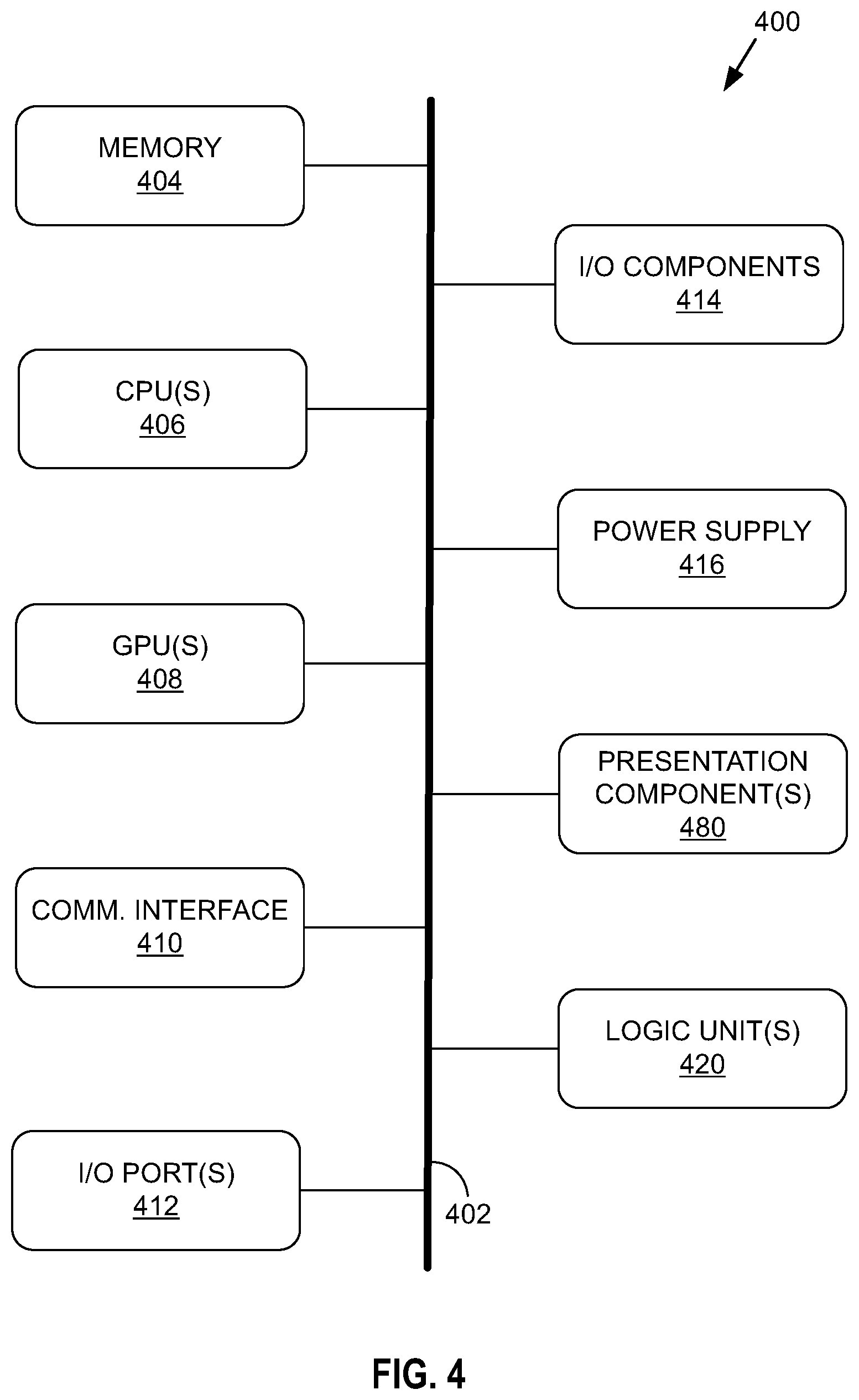 400

MEMORY
404

I/O COMPONENTS
414

CPU(S)
406

POWER SUPPLY
416

GPU(S)
408

PRESENTATION COMPONENT(S)
480

COMM. INTERFACE
410

LOGIC UNIT(S)
420

I/O PORT(S)
412

402

FIG. 4